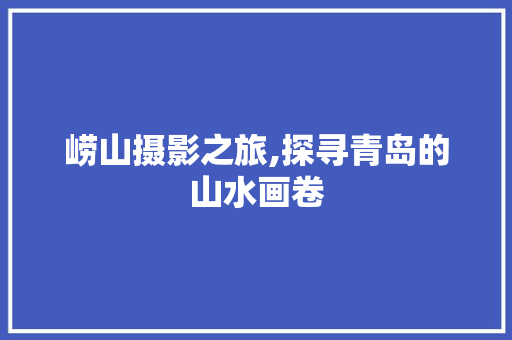 崂山摄影之旅,探寻青岛的山水画卷